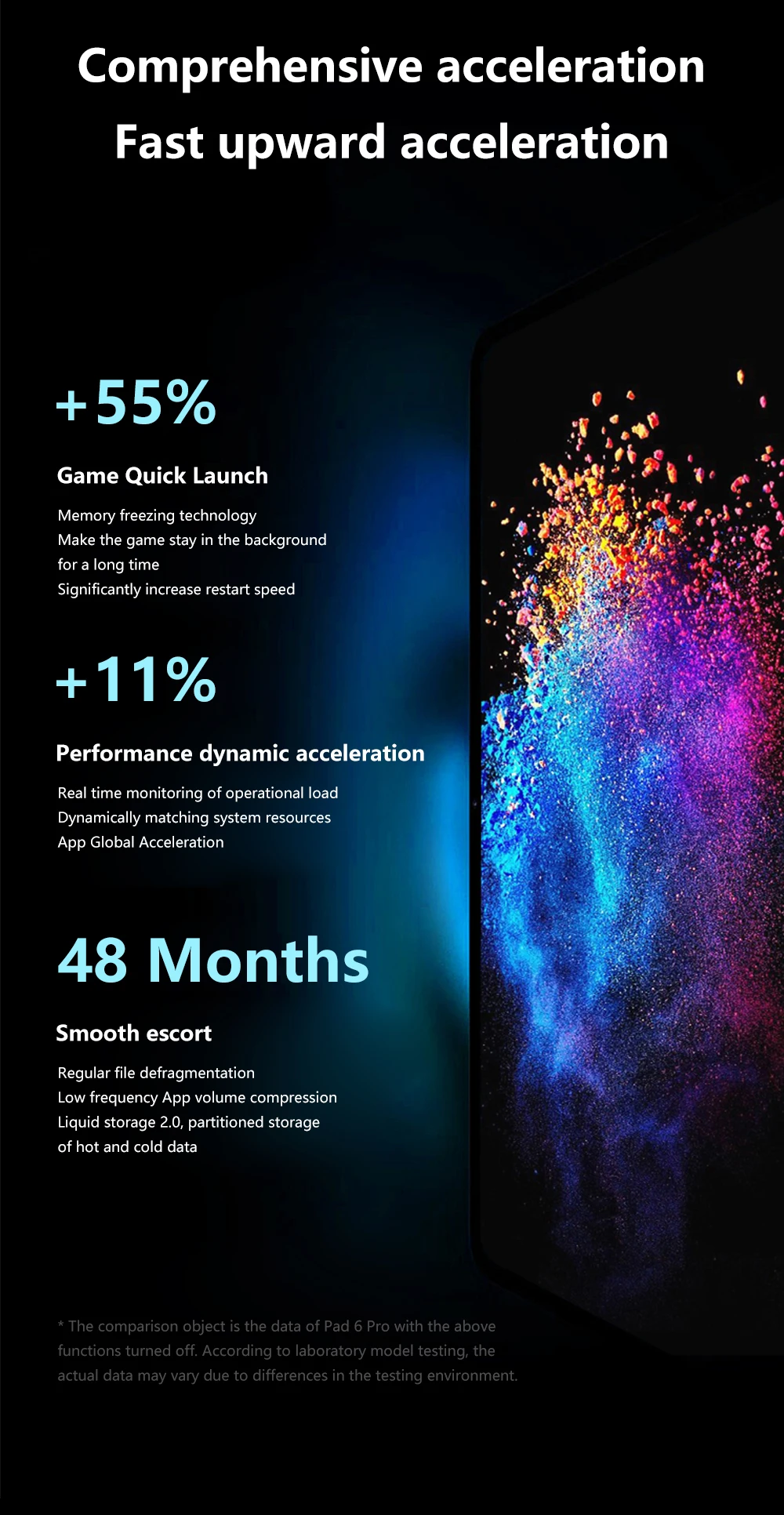 Comprehensive acceleration
Fast upward acceleration

+55%

Game Quick Launch

Memory freezing technology
Make the game stay in the background for a long time
Significantly increase restart speed

+11%

Performance dynamic acceleration

Real time monitoring of operational load
Dynamically matching system resources
App Global Acceleration

48 Months

Smooth escort

Regular file defragmentation
Low frequency App volume compression
Liquid storage 2.0, partitioned storage of hot and cold data

* The comparison object is the data of Pad 6 Pro with the above functions turned off. According to laboratory model testing, the actual data may vary due to differences in the testing environment.